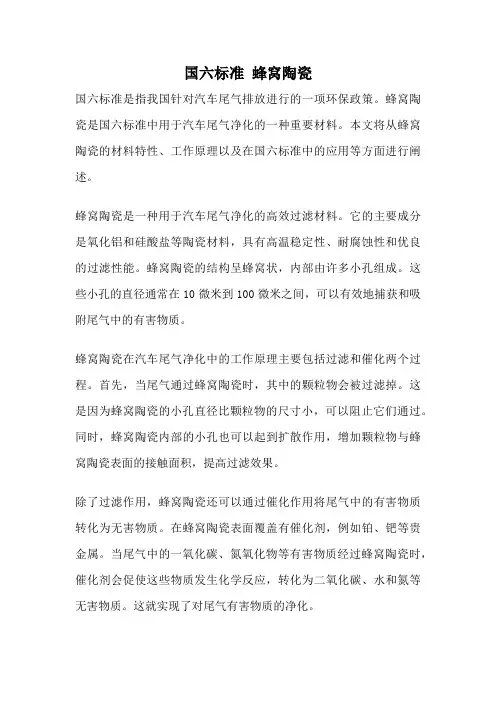 国六标准 蜂窝陶瓷

国六标准是指我国针对汽车尾气排放进行的一项环保政策。蜂窝陶瓷是国六标准中用于汽车尾气净化的一种重要材料。本文将从蜂窝陶瓷的材料特性、工作原理以及在国六标准中的应用等方面进行阐述。

蜂窝陶瓷是一种用于汽车尾气净化的高效过滤材料。它的主要成分是氧化铝和硅酸盐等陶瓷材料，具有高温稳定性、耐腐蚀性和优良的过滤性能。蜂窝陶瓷的结构呈蜂窝状，内部由许多小孔组成。这些小孔的直径通常在 10 微米到 100 微米之间，可以有效地捕获和吸附尾气中的有害物质。

蜂窝陶瓷在汽车尾气净化中的工作原理主要包括过滤和催化两个过程。首先，当尾气通过蜂窝陶瓷时，其中的颗粒物会被过滤掉。这是因为蜂窝陶瓷的小孔直径比颗粒物的尺寸小，可以阻止它们通过。同时，蜂窝陶瓷内部的小孔也可以起到扩散作用，增加颗粒物与蜂窝陶瓷表面的接触面积，提高过滤效果。

除了过滤作用，蜂窝陶瓷还可以通过催化作用将尾气中的有害物质转化为无害物质。在蜂窝陶瓷表面覆盖有催化剂，例如铂、钯等贵金属。当尾气中的一氧化碳、氮氧化物等有害物质经过蜂窝陶瓷时，催化剂会促使这些物质发生化学反应，转化为二氧化碳、水和氮等无害物质。这就实现了对尾气有害物质的净化。